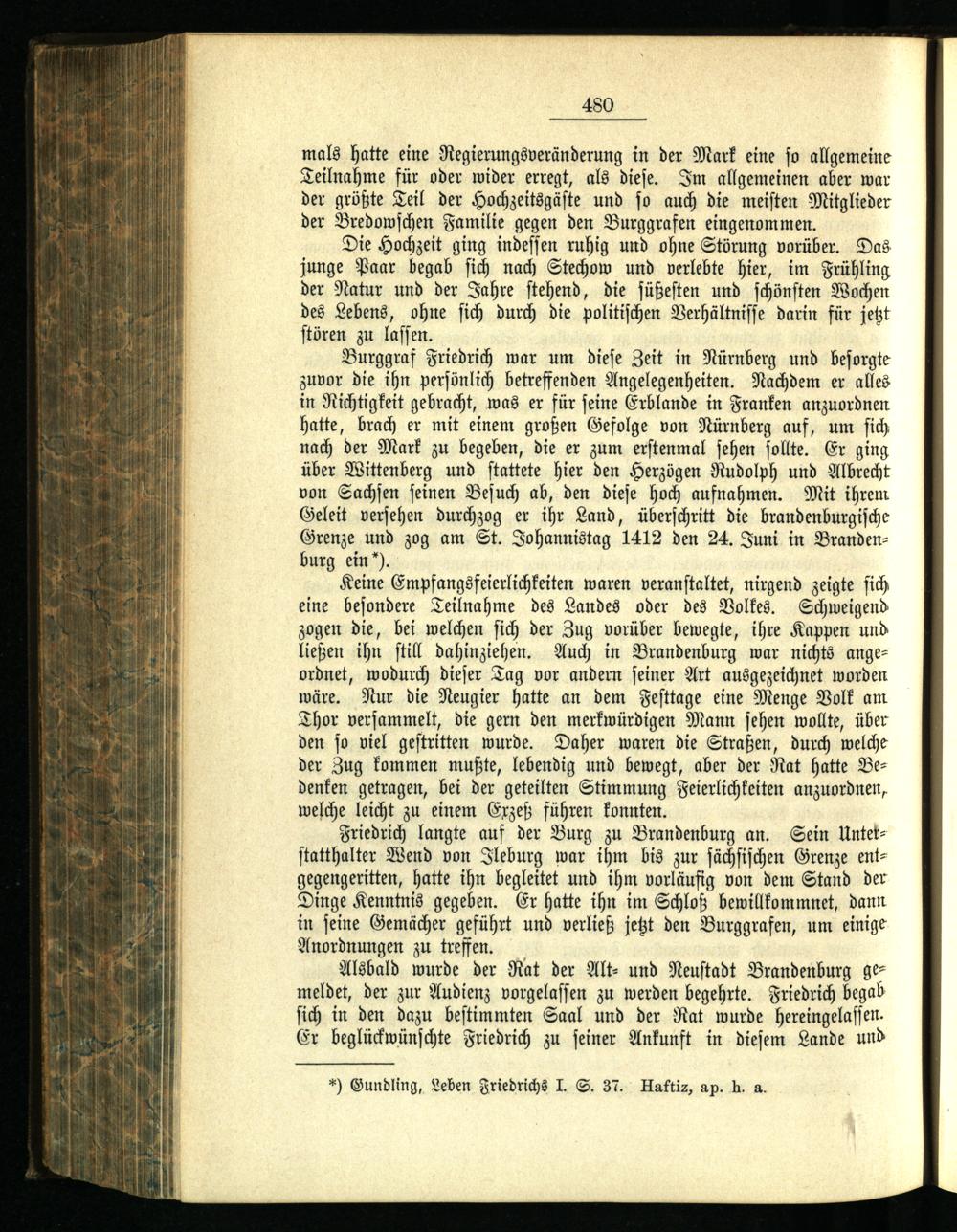 480

mals hatte eine Regierungsveränderung in der Mark eine so allgemeine Teilnahme für oder wider erregt, als diese. Im allgemeinen aber war der größte Teil der Hochzeitsgäste und so auch die meisten Mitglieder der Bredowschen Familie gegen den Burggrafen eingenommen.

Die Hochzeit ging indessen ruhig und ohne Störung vorüber. Das junge Paar begab sich nach Stechow und verlebte hier, im Frühling der Natur und der Jahre stehend, die süßesten und schönsten Wochen des Lebens, ohne sich durch die politischen Verhältnisse darin für jetzt stören zu lassen.

Burggraf Friedrich war um diese Zeit in Nürnberg und besorgte zuvor die ihn persönlich betreffenden Angelegenheiten. Nachdem er alles in Richtigkeit gebracht, was er für seine Erblande in Franken anzuordnen hatte, brach er mit einem großen Gefolge von Nürnberg auf, um sich nach der Mark zu begeben, die er zum erstenmal sehen sollte. Er ging über Wittenberg und stattete hier den Herzögen Rudolph und Albrecht von Sachsen seinen Besuch ab, den diese hoch aufnahmen. Mit ihrem Geleit versehen durchzog er ihr Land, überschritt die brandenburgische Grenze und zog am St. Johannistag 1412 den 24. Juni in Brandenburg ein*).

Keine Empfangsfeierlichkeiten waren veranstaltet, nirgend zeigte sich eine besondere Teilnahme des Landes oder des Volkes. Schweigend zogen die, bei welchen sich der Zug vorüber bewegte, ihre Kappen und ließen ihn still dahinziehen. Auch in Brandenburg war nichts angeordnet, wodurch dieser Tag vor andern seiner Art ausgezeichnet worden wäre. Nur die Neugier hatte an dem Festtage eine Menge Volk am Thor versammelt, die gern den merkwürdigen Mann sehen wollte, über den so viel gestritten wurde. Daher waren die Straßen, durch welche der Zug kommen mußte, lebendig und bewegt, aber der Rat hatte Bedenken getragen, bei der geteilten Stimmung Feierlichkeiten anzuordnen, welche leicht zu einem Exzeß führen konnten.

Friedrich langte auf der Burg zu Brandenburg an. Sein Unterstatthalter Wend von Ileburg war ihm bis zur sächsischen Grenze entgegengeritten, hatte ihn begleitet und ihm vorläufig von dem Stand der Dinge Kenntnis gegeben. Er hatte ihn im Schloß bewillkommnet, dann in seine Gemächer geführt und verließ jetzt den Burggrafen, um einige Anordnungen zu treffen.

Alsbald wurde der Rat der Alt- und Neustadt Brandenburg gemeldet, der zur Audienz vorgelassen zu werden begehrte. Friedrich begab sich in den dazu bestimmten Saal und der Rat wurde hereingelassen. Er beglückwünschte Friedrich zu seiner Ankunft in diesem Lande und

*) Gundling, Leben Friedrichs I. S. 37. Haftiz, ap. h. a.